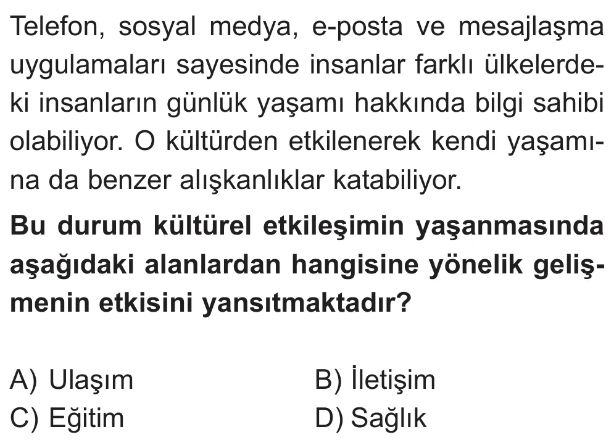 Telefon, sosyal medya, e-posta ve mesajlaşma uygulamaları sayesinde insanlar farklı ülkelerdeki insanların günlük yaşamı hakkında bilgi sahibi olabiliyor. O kültürden etkilenerek kendi yaşamına da benzer alışkanlıklar katabiliyor.

Bu durum kültürel etkileşimin yaşanmasında aşağıdaki alanlardan hangisine yönelik gelişmenin etkisini yansıtmaktadır?

A) Ulaşım B) İletişim
C) Eğitim D) Sağlık